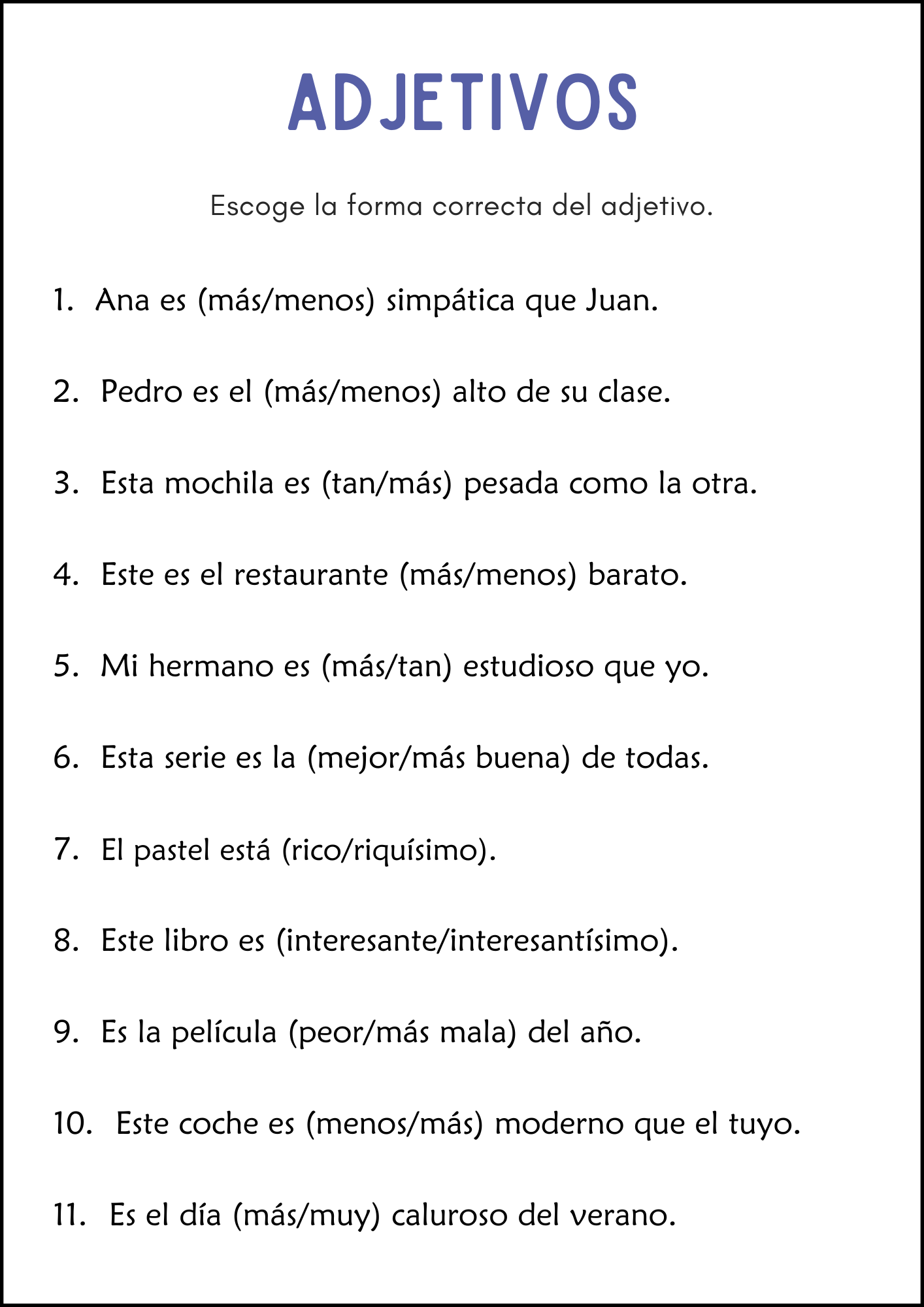 ADJETIVOS

Escoge la forma correcta del adjetivo.

1. Ana es (más/menos) simpática que Juan.

2. Pedro es el (más/menos) alto de su clase.

3. Esta mochila es (tan/más) pesada como la otra.

4. Este es el restaurante (más/menos) barato.

5. Mi hermano es (más/tan) estudioso que yo.

6. Esta serie es la (mejor/más buena) de todas.

7. El pastel está (rico/riquísimo).

8. Este libro es (interesante/interesantísimo).

9. Es la película (peor/más mala) del año.

10. Este coche es (menos/más) moderno que el tuyo.

11. Es el día (más/muy) caluroso del verano.